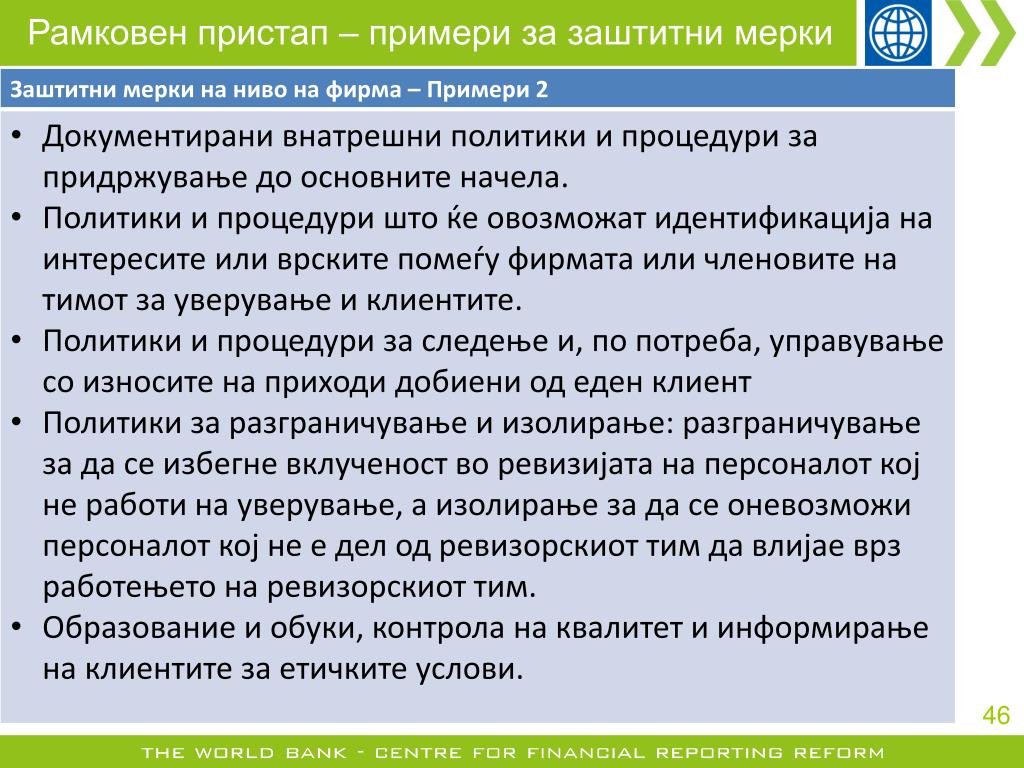 Рамковен пристап – примери за заштитни мерки

Заштитни мерки на ниво на фирма – Примери 2

• Документирани внатрешни политики и процедури за придржување до основните начела.
• Политики и процедури што ќе овозможат идентификација на интересите или врските помеѓу фирмата или членовите на тимот за уверување и клиентите.
• Политики и процедури за следење и, по потреба, управување со износите на приходи добиени од еден клиент
• Политики за разграничување и изолирање: разграничување за да се избегне вклученост во ревизијата на персоналот кој не работи на уверување, а изолирање за да се оневозможи персоналот кој не е дел од ревизорскиот тим да влијае врз работењето на ревизорскиот тим.
• Образование и обуки, контрола на квалитет и информирање на клиентите за етичките услови.

46

THE WORLD BANK - CENTRE FOR FINANCIAL REPORTING REFORM